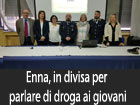 Enna, in divisa per parlare di droga ai giovani